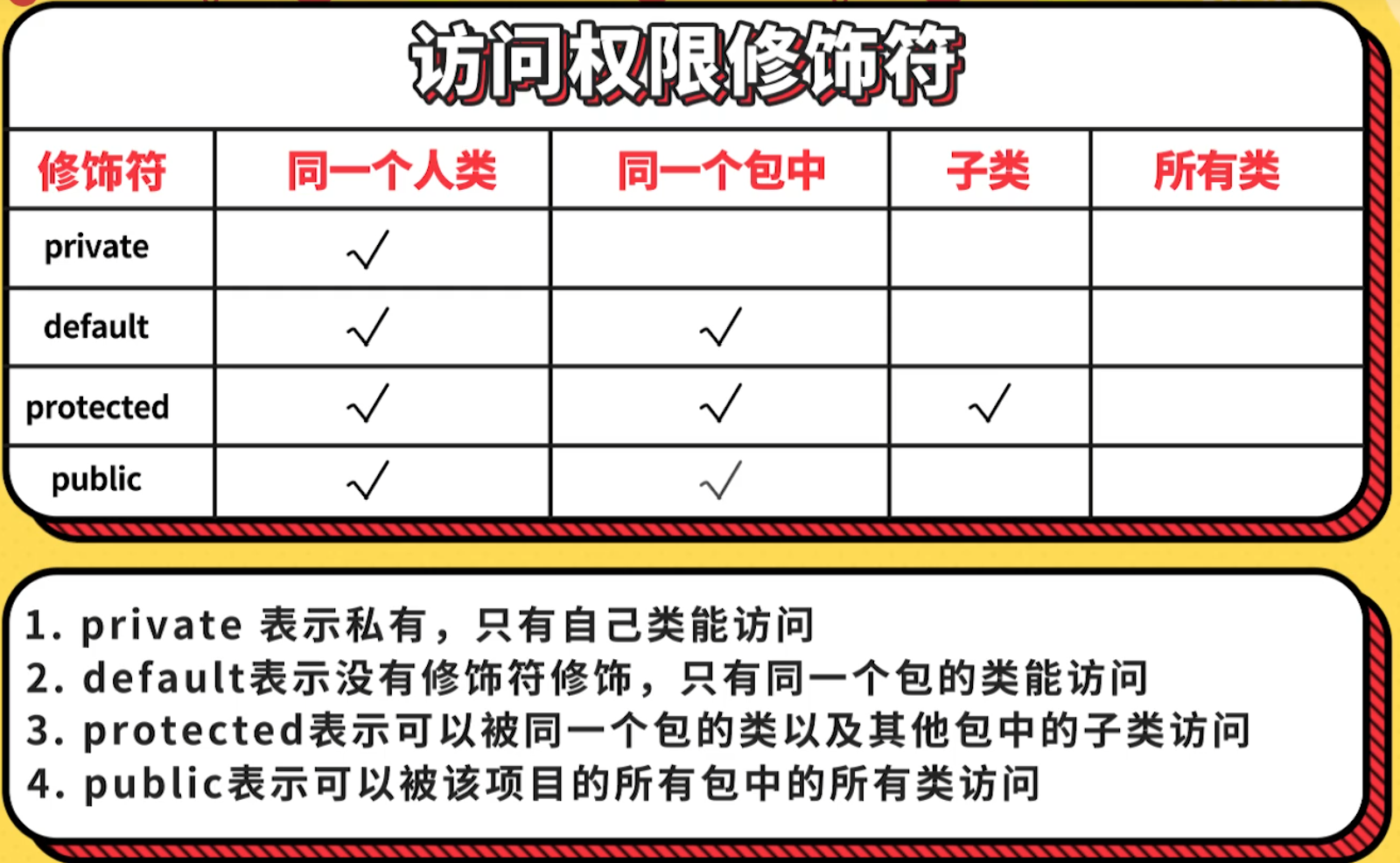 访问权限修饰符

| 修饰符 | 同一个人类 | 同一个包中 | 子类 | 所有类 |
|---|---|---|---|---|
| private | √ | | | |
| default | √ | √ | | |
| protected | √ | √ | √ | |
| public | √ | √ | | |

1. private 表示私有，只有自己类能访问
2. default表示没有修饰符修饰，只有同一个包的类能访问
3. protected表示可以被同一个包的类以及其他包中的子类访问
4. public表示可以被该项目的所有包中的所有类访问